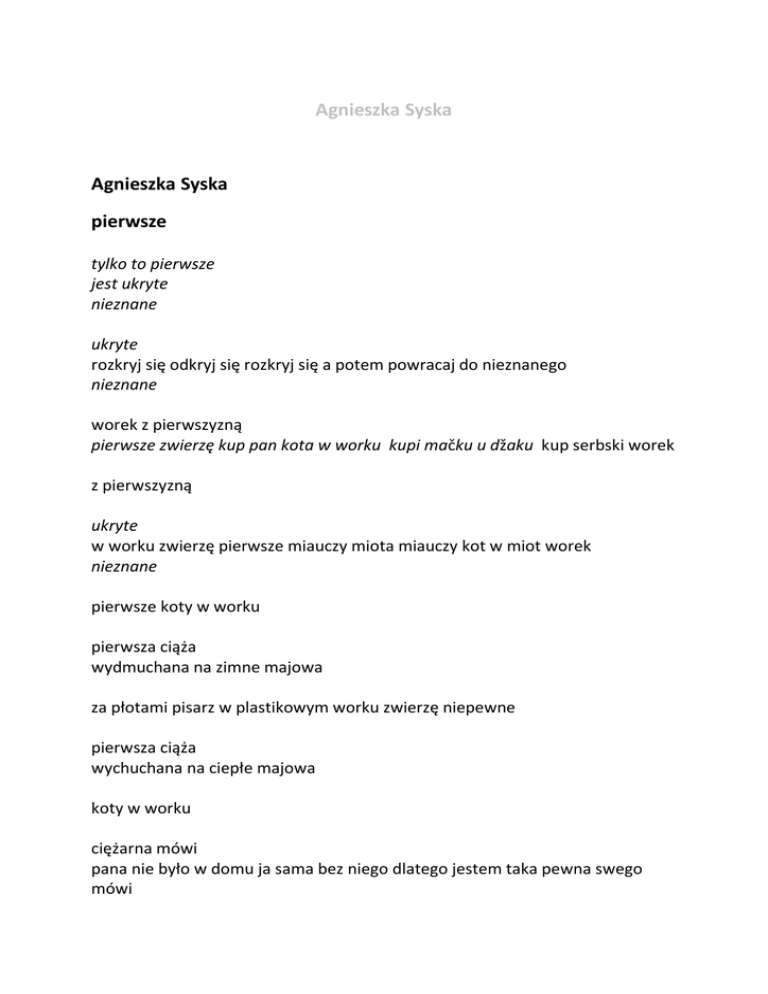 Agnieszka Syska

Agnieszka Syska

pierwsze

tylko to pierwsze
jest ukryte
nieznane

ukryte
rozkryj się odkryj się rozkryj się a potem powracaj do nieznanego
nieznane

worek z pierwszyzną
pierwsze zwierzę kup pan kota w worku kupi mačku u džaku kup serbski worek

z pierwszyzną

ukryte
w worku zwierzę pierwsze miauczy miota miauczy kot w miot worek
nieznane

pierwsze koty w worku

pierwsza ciąża
wydmuchana na zimne majowa

za płotami pisarz w plastikowym worku zwierzę niepewne

pierwsza ciąża
wychuchana na ciepłe majowa

koty w worku

ciężarna mówi
pana nie było w domu ja sama bez niego dlatego jestem taka pewna swego
mówi